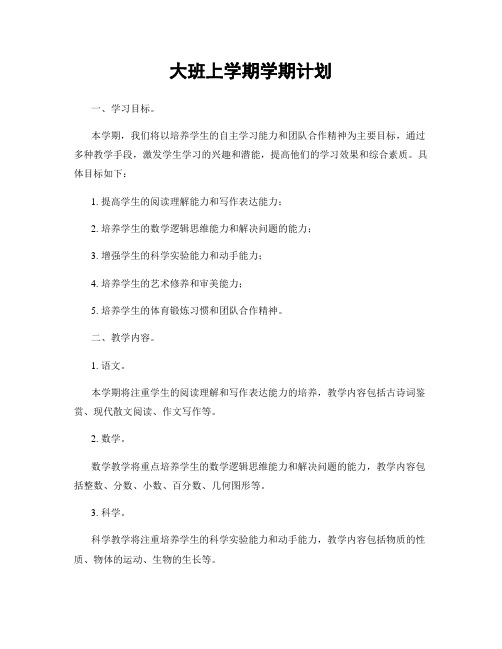 大班上学期学期计划

一、学习目标。

本学期，我们将以培养学生的自主学习能力和团队合作精神为主要目标，通过多种教学手段，激发学生学习的兴趣和潜能，提高他们的学习效果和综合素质。具体目标如下：

1. 提高学生的阅读理解能力和写作表达能力；

2. 培养学生的数学逻辑思维能力和解决问题的能力；

3. 增强学生的科学实验能力和动手能力；

4. 培养学生的艺术修养和审美能力；

5. 培养学生的体育锻炼习惯和团队合作精神。

二、教学内容。

1. 语文。

本学期将注重学生的阅读理解和写作表达能力的培养，教学内容包括古诗词鉴赏、现代散文阅读、作文写作等。

2. 数学。

数学教学将重点培养学生的数学逻辑思维能力和解决问题的能力，教学内容包括整数、分数、小数、百分数、几何图形等。

3. 科学。

科学教学将注重培养学生的科学实验能力和动手能力，教学内容包括物质的性质、物体的运动、生物的生长等。